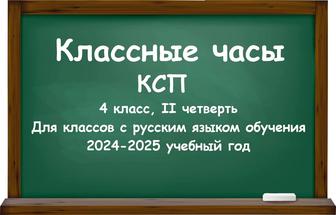 Классные часы
КСП
4 класс, II четверть
Для классов с русским языком обучения
2024-2025 учебный год